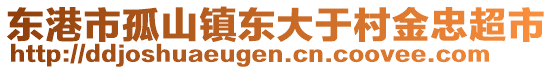 东港市孤山镇东大于村金忠超市
http://ddjoshuaeugen.cn.coovee.com